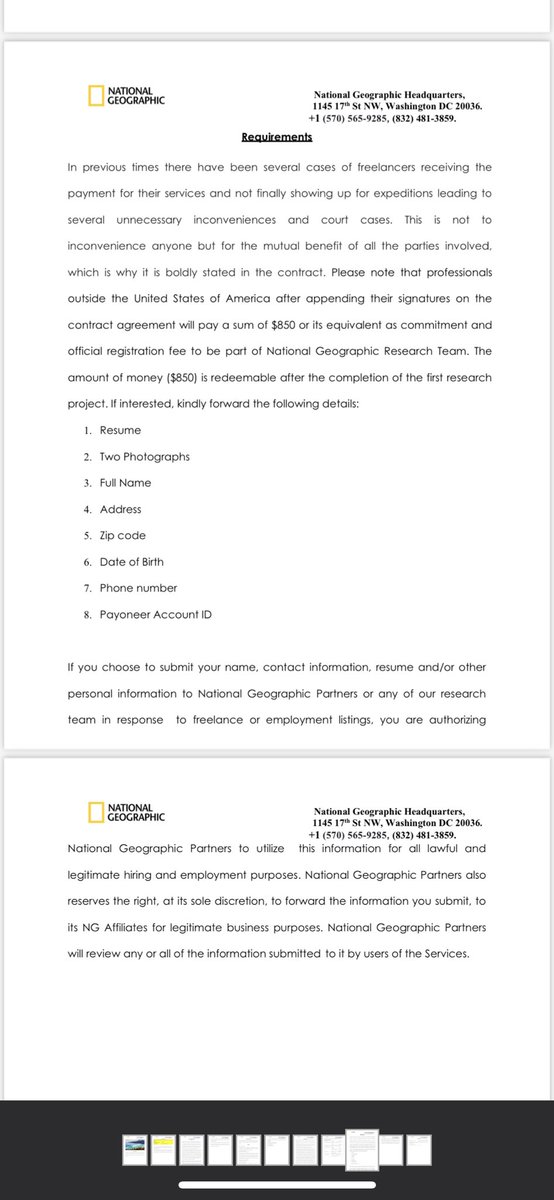 NATIONAL GEOGRAPHIC

National Geographic Headquarters,
1145 17$^{th}$ St NW, Washington DC 20036.
+1 (570) 565-9285, (832) 481-3859.

Requirements

In previous times there have been several cases of freelancers receiving the payment for their services and not finally showing up for expeditions leading to several unnecessary inconveniences and court cases. This is not to inconvenience anyone but for the mutual benefit of all the parties involved, which is why it is boldly stated in the contract. Please note that professionals outside the United States of America after appending their signatures on the contract agreement will pay a sum of $850 or its equivalent as commitment and official registration fee to be part of National Geographic Research Team. The amount of money ($850) is redeemable after the completion of the first research project. If interested, kindly forward the following details:

1. Resume
2. Two Photographs
3. Full Name
4. Address
5. Zip code
6. Date of Birth
7. Phone number
8. Payoneer Account ID

If you choose to submit your name, contact information, resume and/or other personal information to National Geographic Partners or any of our research team in response to freelance or employment listings, you are authorizing

NATIONAL GEOGRAPHIC

National Geographic Headquarters,
1145 17$^{th}$ St NW, Washington DC 20036.
+1 (570) 565-9285, (832) 481-3859.

National Geographic Partners to utilize this information for all lawful and legitimate hiring and employment purposes. National Geographic Partners also reserves the right, at its sole discretion, to forward the information you submit, to its NG Affiliates for legitimate business purposes. National Geographic Partners will review any or all of the information submitted to it by users of the Services.